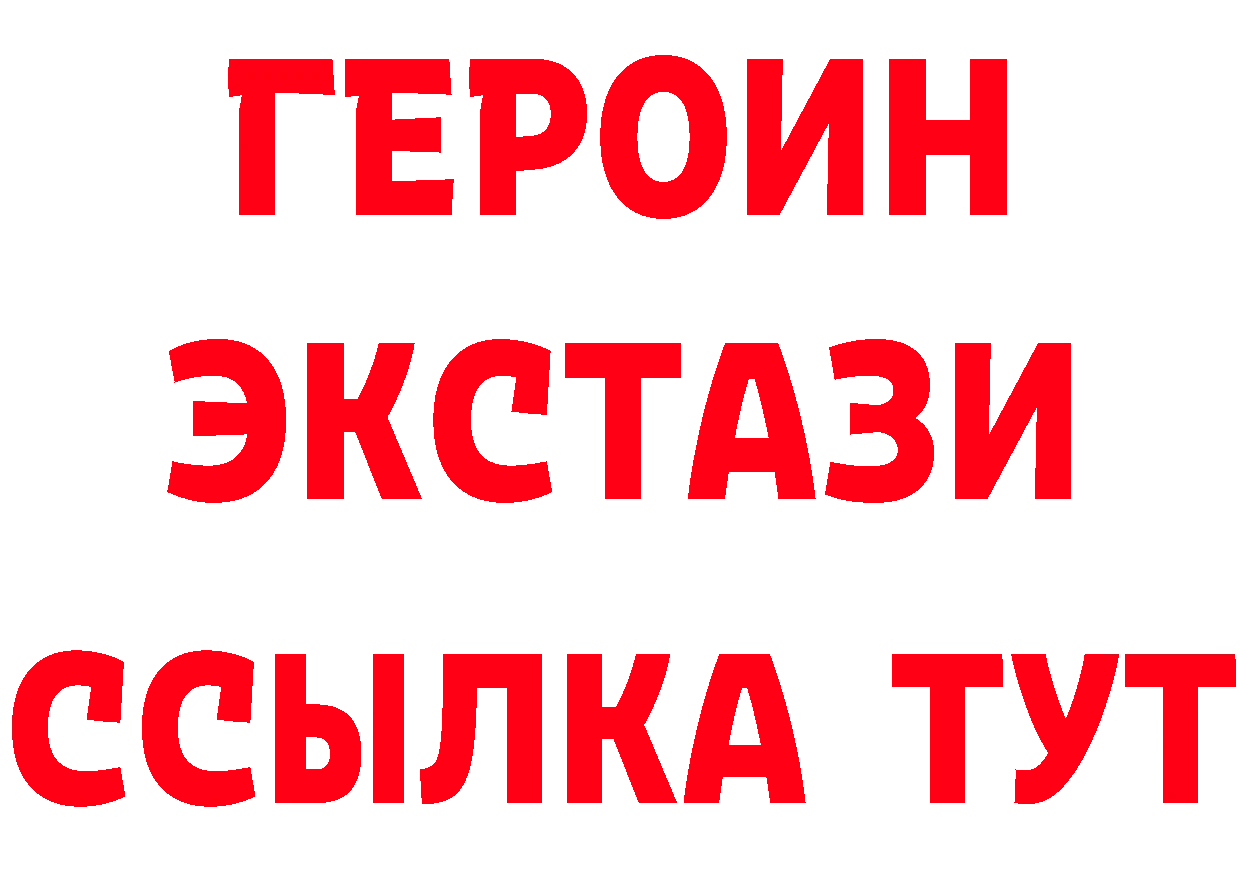 ГЕРОИН
ЭКСТАЗИ
ССЫЛКА ТУТ